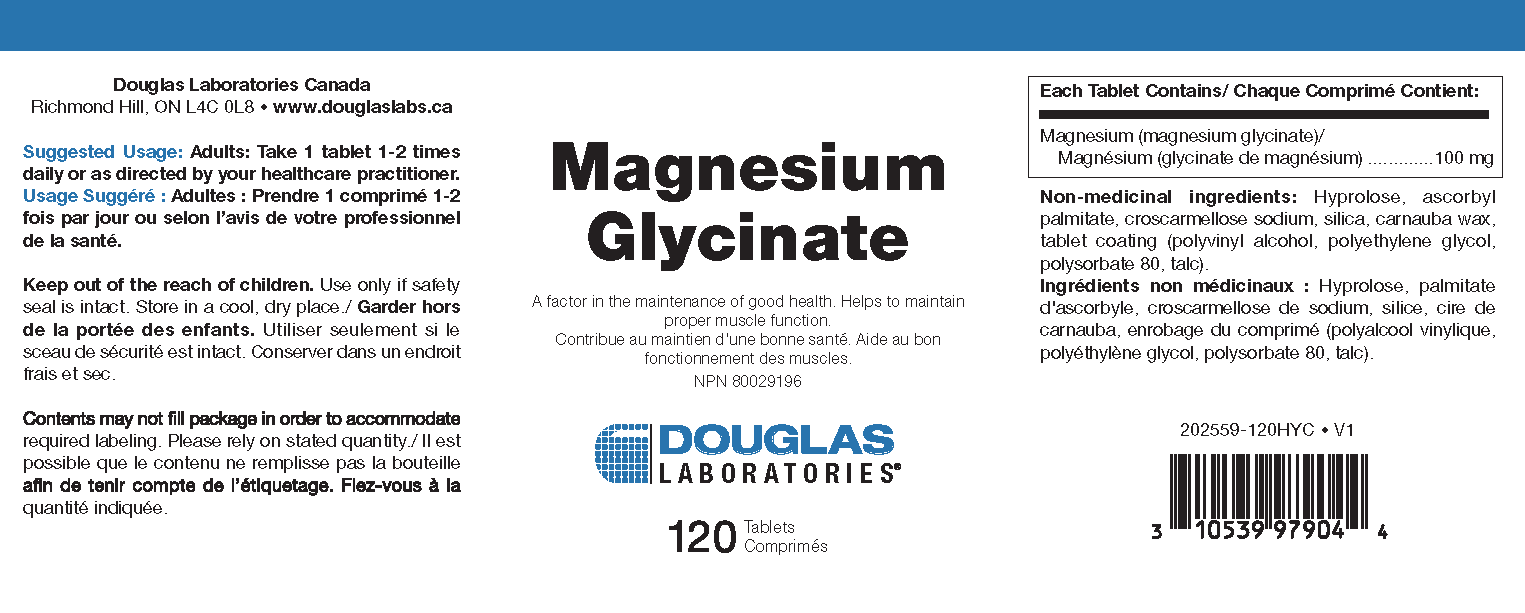 Douglas Laboratories Canada
Richmond Hill, ON L4C 0L8 • www.douglaslabs.ca

Suggested Usage: Adults: Take 1 tablet 1-2 times daily or as directed by your healthcare practitioner.
Usage Suggéré : Adultes : Prendre 1 comprimé 1-2 fois par jour ou selon l'avis de votre professionnel de la santé.

Keep out of the reach of children. Use only if safety seal is intact. Store in a cool, dry place./ Garder hors de la portée des enfants. Utiliser seulement si le sceau de sécurité est intact. Conserver dans un endroit frais et sec.

Contents may not fill package in order to accommodate required labeling. Please rely on stated quantity./ Il est possible que le contenu ne remplisse pas la bouteille afin de tenir compte de l'étiquetage. Fiez-vous à la quantité indiquée.

Magnesium Glycinate

A factor in the maintenance of good health. Helps to maintain proper muscle function.
Contribue au maintien d'une bonne santé. Aide au bon fonctionnement des muscles.

NPN 80029196

DOUGLAS LABORATORIES®

120 Tablets Comprimés

Each Tablet Contains/ Chaque Comprimé Contient:

Magnesium (magnesium glycinate)/
Magnésium (glycinate de magnésium) .............100 mg

Non-medicinal ingredients: Hyprolose, ascorbyl palmitate, croscarmellose sodium, silica, carnauba wax, tablet coating (polyvinyl alcohol, polyethylene glycol, polysorbate 80, talc).
Ingrédients non médicinaux : Hyprolose, palmitate d'ascorbyle, croscarmellose de sodium, silice, cire de carnauba, enrobage du comprimé (polyalcool vinylique, polyéthylène glycol, polysorbate 80, talc).

202559-120HYC • V1

3 10539 97904 4